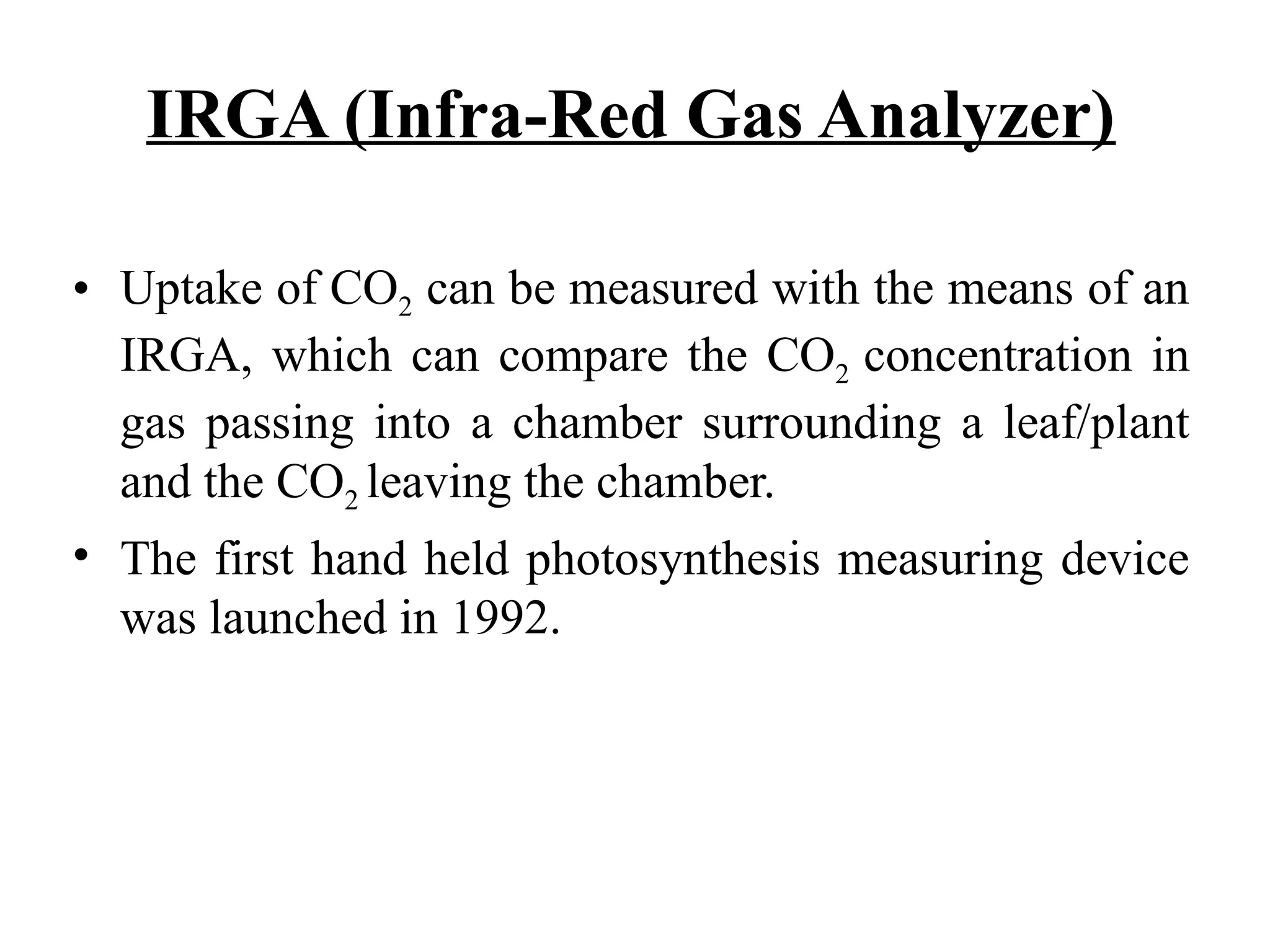 IRGA (Infra-Red Gas Analyzer)

• Uptake of $CO_2$ can be measured with the means of an IRGA, which can compare the $CO_2$ concentration in gas passing into a chamber surrounding a leaf/plant and the $CO_2$ leaving the chamber.

• The first hand held photosynthesis measuring device was launched in 1992.